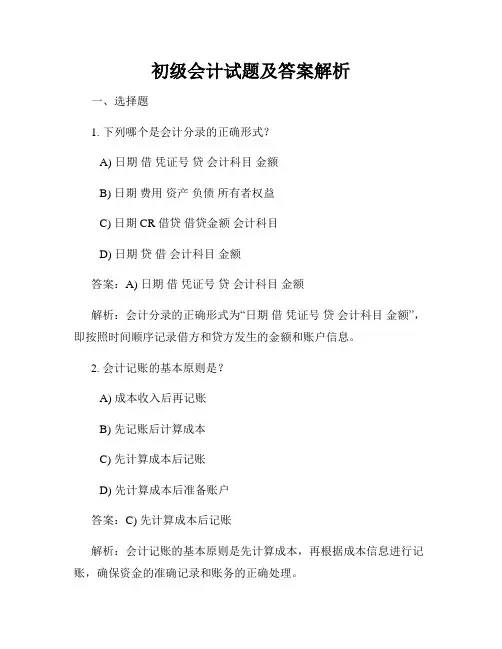 初级会计试题及答案解析

一、选择题

1. 下列哪个是会计分录的正确形式？

A) 日期 借 凭证号 贷 会计科目 金额

B) 日期 费用 资产 负债 所有者权益

C) 日期 CR 借贷 借贷金额 会计科目

D) 日期 贷 借 会计科目 金额

答案：A) 日期 借 凭证号 贷 会计科目 金额

解析：会计分录的正确形式为“日期 借 凭证号 贷 会计科目 金额”，即按照时间顺序记录借方和贷方发生的金额和账户信息。

2. 会计记账的基本原则是？

A) 成本收入后再记账

B) 先记账后计算成本

C) 先计算成本后记账

D) 先计算成本后准备账户

答案：C) 先计算成本后记账

解析：会计记账的基本原则是先计算成本，再根据成本信息进行记账，确保资金的准确记录和账务的正确处理。